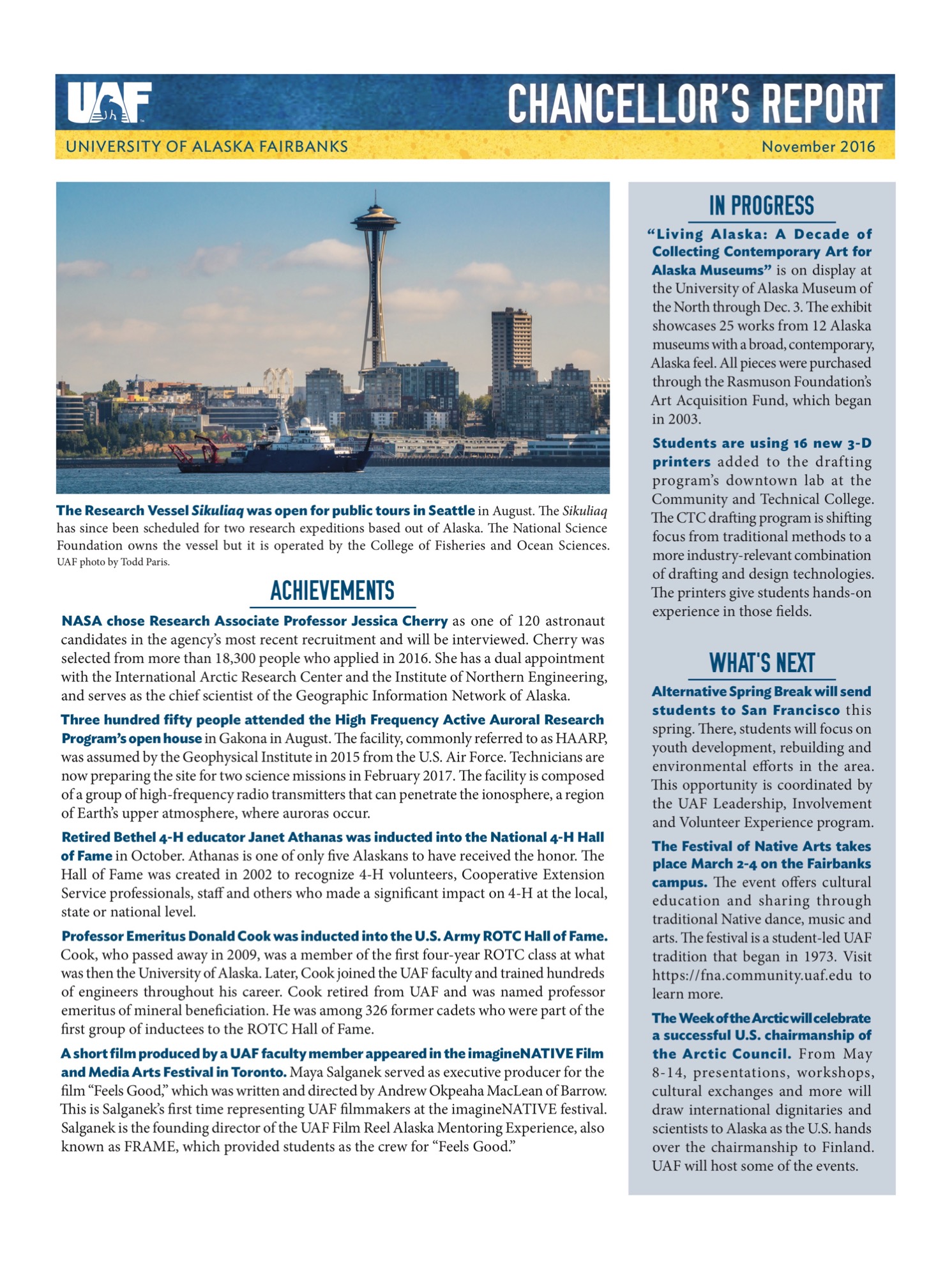 UAF

CHANCELLOR'S REPORT

UNIVERSITY OF ALASKA FAIRBANKS

November 2016

The Research Vessel Sikuliaq was open for public tours in Seattle in August. The Sikuliaq has since been scheduled for two research expeditions based out of Alaska. The National Science Foundation owns the vessel but it is operated by the College of Fisheries and Ocean Sciences. UAF photo by Todd Paris.

ACHIEVEMENTS

NASA chose Research Associate Professor Jessica Cherry as one of 120 astronaut candidates in the agency's most recent recruitment and will be interviewed. Cherry was selected from more than 18,300 people who applied in 2016. She has a dual appointment with the International Arctic Research Center and the Institute of Northern Engineering, and serves as the chief scientist of the Geographic Information Network of Alaska.

Three hundred fifty people attended the High Frequency Active Auroral Research Program's open house in Gakona in August. The facility, commonly referred to as HAARP, was assumed by the Geophysical Institute in 2015 from the U.S. Air Force. Technicians are now preparing the site for two science missions in February 2017. The facility is composed of a group of high-frequency radio transmitters that can penetrate the ionosphere, a region of Earth's upper atmosphere, where auroras occur.

Retired Bethel 4-H educator Janet Athanas was inducted into the National 4-H Hall of Fame in October. Athanas is one of only five Alaskans to have received the honor. The Hall of Fame was created in 2002 to recognize 4-H volunteers, Cooperative Extension Service professionals, staff and others who made a significant impact on 4-H at the local, state or national level.

Professor Emeritus Donald Cook was inducted into the U.S. Army ROTC Hall of Fame. Cook, who passed away in 2009, was a member of the first four-year ROTC class at what was then the University of Alaska. Later, Cook joined the UAF faculty and trained hundreds of engineers throughout his career. Cook retired from UAF and was named professor emeritus of mineral beneficiation. He was among 326 former cadets who were part of the first group of inductees to the ROTC Hall of Fame.

A short film produced by a UAF faculty member appeared in the imagineNATIVE Film and Media Arts Festival in Toronto. Maya Salganek served as executive producer for the film "Feels Good," which was written and directed by Andrew Okpeaha MacLean of Barrow. This is Salganek's first time representing UAF filmmakers at the imagineNATIVE festival. Salganek is the founding director of the UAF Film Reel Alaska Mentoring Experience, also known as FRAME, which provided students as the crew for "Feels Good."

IN PROGRESS

"Living Alaska: A Decade of Collecting Contemporary Art for Alaska Museums" is on display at the University of Alaska Museum of the North through Dec. 3. The exhibit showcases 25 works from 12 Alaska museums with a broad, contemporary, Alaska feel. All pieces were purchased through the Rasmuson Foundation's Art Acquisition Fund, which began in 2003.

Students are using 16 new 3-D printers added to the drafting program's downtown lab at the Community and Technical College. The CTC drafting program is shifting focus from traditional methods to a more industry-relevant combination of drafting and design technologies. The printers give students hands-on experience in those fields.

WHAT'S NEXT

Alternative Spring Break will send students to San Francisco this spring. There, students will focus on youth development, rebuilding and environmental efforts in the area. This opportunity is coordinated by the UAF Leadership, Involvement and Volunteer Experience program.

The Festival of Native Arts takes place March 2-4 on the Fairbanks campus. The event offers cultural education and sharing through traditional Native dance, music and arts. The festival is a student-led UAF tradition that began in 1973. Visit https://fna.community.uaf.edu to learn more.

The Week of the Arctic will celebrate a successful U.S. chairmanship of the Arctic Council. From May 8-14, presentations, workshops, cultural exchanges and more will draw international dignitaries and scientists to Alaska as the U.S. hands over the chairmanship to Finland. UAF will host some of the events.